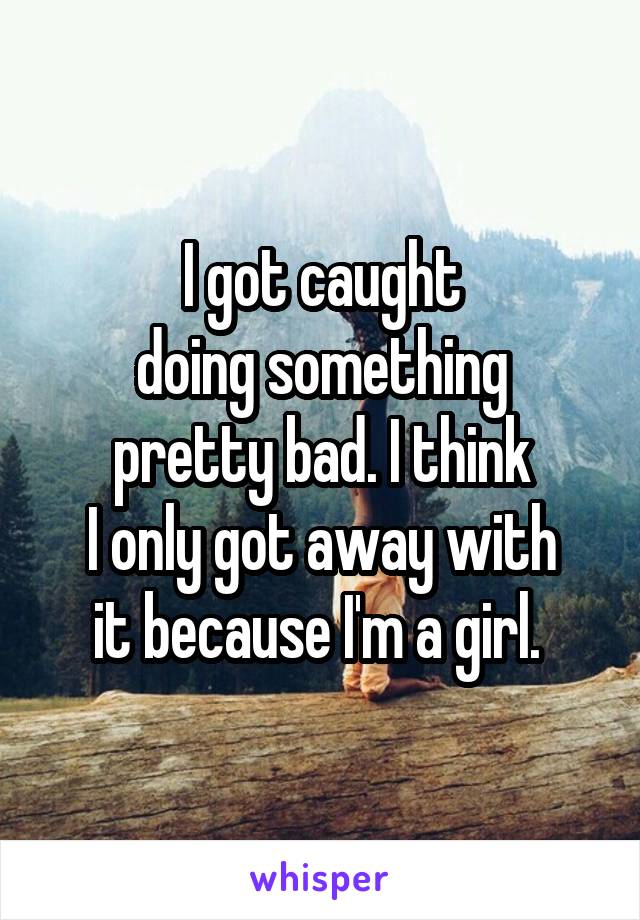 I got caught doing something pretty bad. I think I only got away with it because I'm a girl.

whisper